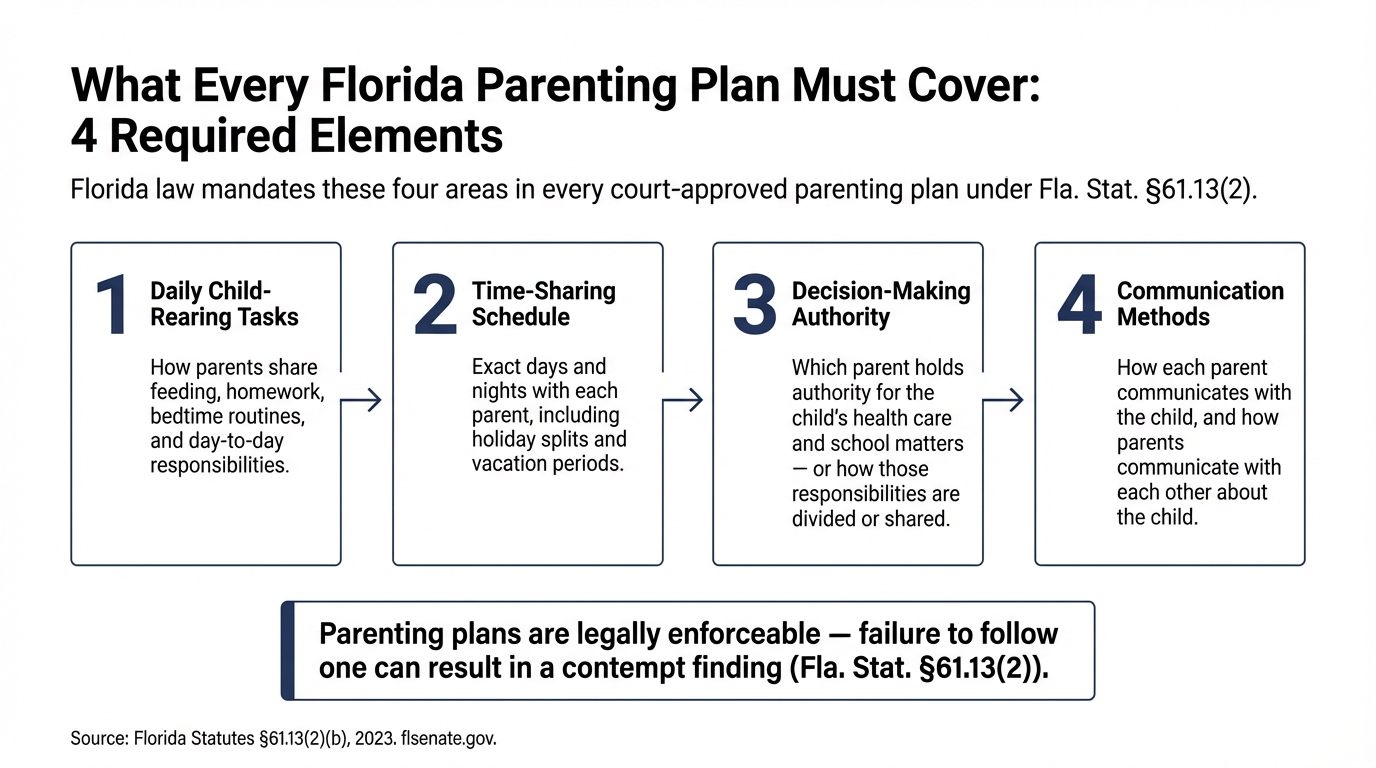 What Every Florida Parenting Plan Must Cover: 4 Required Elements

Florida law mandates these four areas in every court-approved parenting plan under Fla. Stat. §61.13(2).

1 Daily Child-Rearing Tasks

How parents share feeding, homework, bedtime routines, and day-to-day responsibilities.

2 Time-Sharing Schedule

Exact days and nights with each parent, including holiday splits and vacation periods.

3 Decision-Making Authority

Which parent holds authority for the child's health care and school matters — or how those responsibilities are divided or shared.

4 Communication Methods

How each parent communicates with the child, and how parents communicate with each other about the child.

Parenting plans are legally enforceable — failure to follow one can result in a contempt finding (Fla. Stat. §61.13(2)).

Source: Florida Statutes §61.13(2)(b), 2023. flsenate.gov.